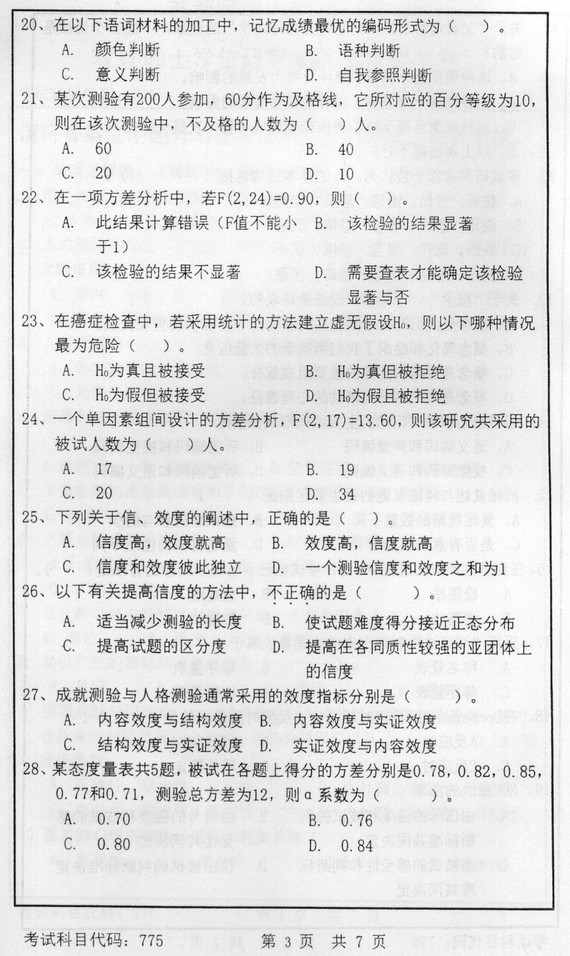 20、在以下语词材料的加工中，记忆成绩最优的编码形式为（　　）。
A. 颜色判断　　B. 语种判断
C. 意义判断　　D. 自我参照判断

21、某次测验有200人参加，60分作为及格线，它所对应的百分等级为10，则在该次测验中，不及格的人数为（　　）人。
A. 60　　B. 40
C. 20　　D. 10

22、在一项方差分析中，若F(2,24)=0.90，则（　　）。
A. 此结果计算错误（F值不能小于1）　　B. 该检验的结果显著
C. 该检验的结果不显著　　D. 需要查表才能确定该检验显著与否

23、在癌症检查中，若采用统计的方法建立虚无假设$H_0$，则以下哪种情况最为危险（　　）。
A. $H_0$为真且被接受　　B. $H_0$为真但被拒绝
C. $H_0$为假但被接受　　D. $H_0$为假且被拒绝

24、一个单因素组间设计的方差分析，F(2,17)=13.60，则该研究共采用的被试人数为（　　）人。
A. 17　　B. 19
C. 20　　D. 34

25、下列关于信、效度的阐述中，正确的是（　）。
A. 信度高，效度就高　　B. 效度高，信度就高
C. 信度和效度彼此独立　　D. 一个测验信度和效度之和为1

26、以下有关提高信度的方法中，不正确的是（　　）。
A. 适当减少测验的长度　　B. 使试题难度得分接近正态分布
C. 提高试题的区分度　　D. 提高在各同质性较强的亚团体上的信度

27、成就测验与人格测验通常采用的效度指标分别是（　　）。
A. 内容效度与结构效度　B. 内容效度与实证效度
C. 结构效度与实证效度　D. 实证效度与内容效度

28、某态度量表共5题，被试在各题上得分的方差分别是0.78，0.82，0.85，0.77和0.71，测验总方差为12，则α系数为（　　）
A. 0.70　　B. 0.76
C. 0.80　　D. 0.84

考试科目代码：775　　第 3 页　共 7 页